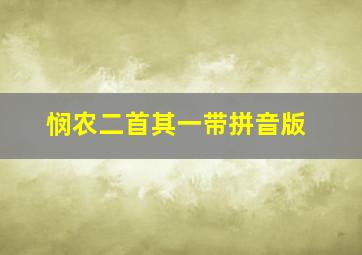 悯农二首其一带拼音版